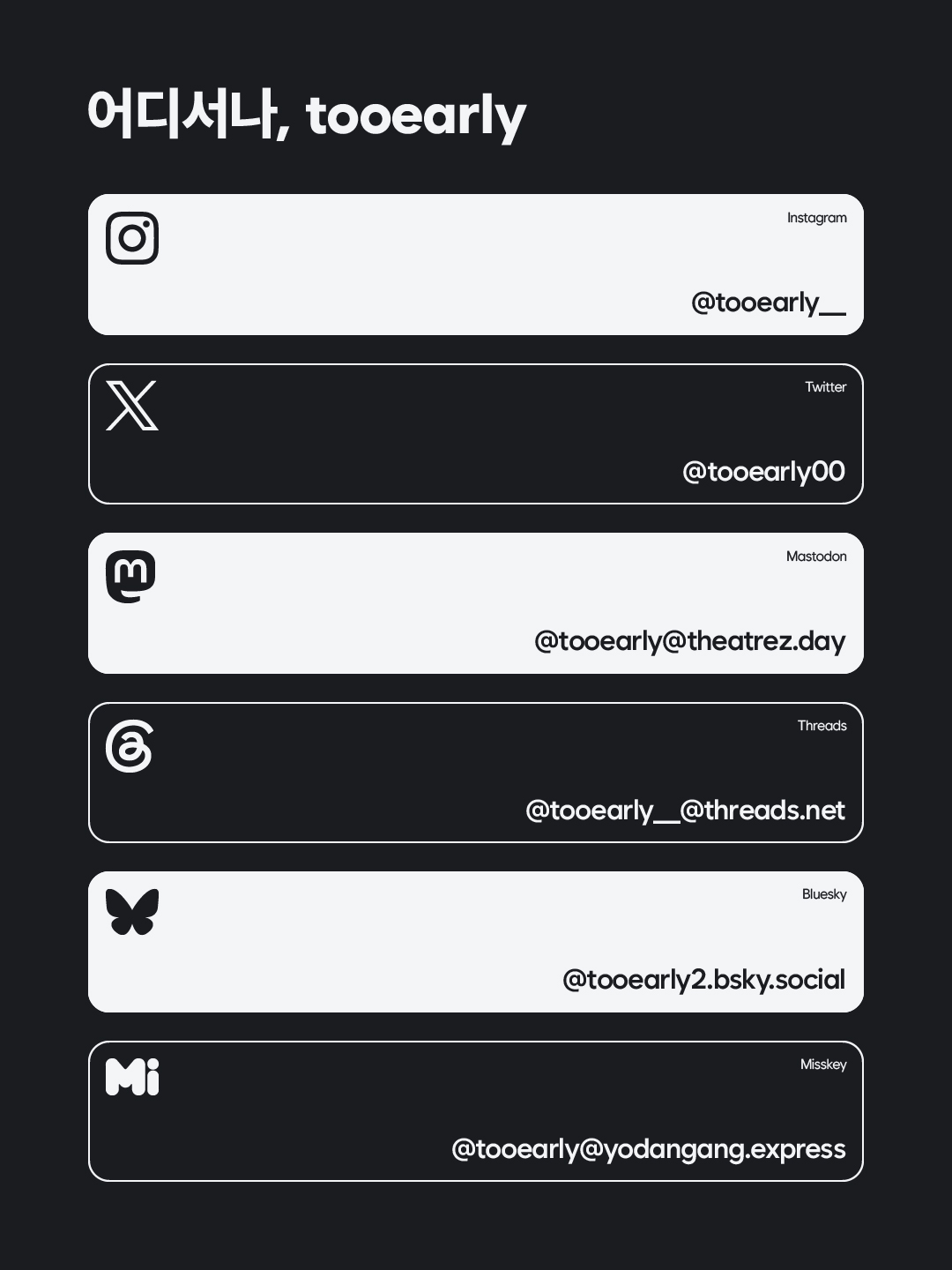 어디서나, tooearly

Instagram

@tooearly__

Twitter

@tooearly00

Mastodon

@tooearly@theatrez.day

Threads

@tooearly__@threads.net

Bluesky

@tooearly2.bsky.social

Mi

Misskey

@tooearly@yodangang.express